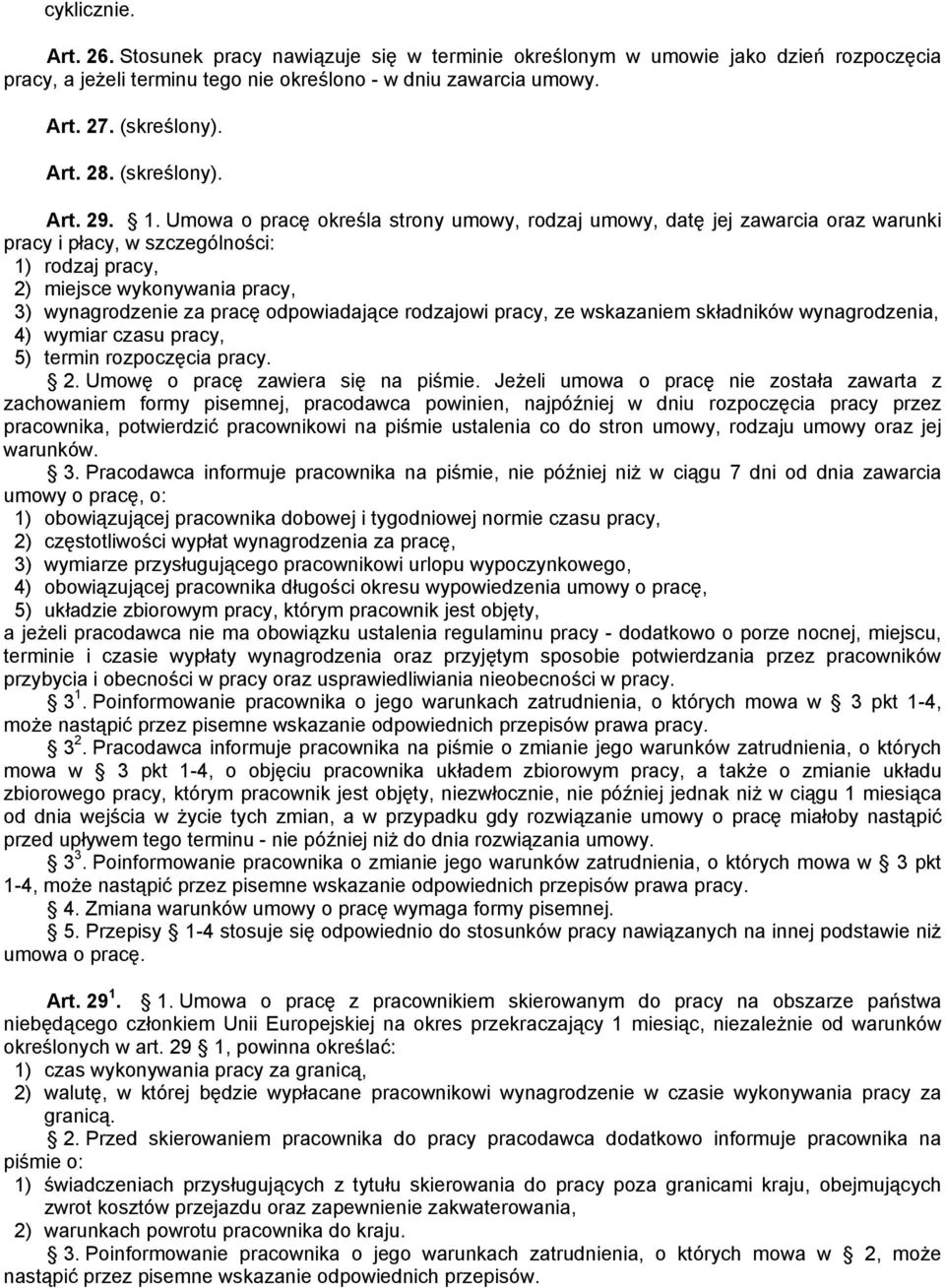 cyklicznie.

Art. 26. Stosunek pracy nawiązuje się w terminie określonym w umowie jako dzień rozpoczęcia pracy, a jeżeli terminu tego nie określono - w dniu zawarcia umowy.

Art. 27. (skreślony).

Art. 28. (skreślony).

Art. 29. § 1. Umowa o pracę określa strony umowy, rodzaj umowy, datę jej zawarcia oraz warunki pracy i płacy, w szczególności:
1) rodzaj pracy,
2) miejsce wykonywania pracy,
3) wynagrodzenie za pracę odpowiadające rodzajowi pracy, ze wskazaniem składników wynagrodzenia,
4) wymiar czasu pracy,
5) termin rozpoczęcia pracy.

§ 2. Umowę o pracę zawiera się na piśmie. Jeżeli umowa o pracę nie została zawarta z zachowaniem formy pisemnej, pracodawca powinien, najpóźniej w dniu rozpoczęcia pracy przez pracownika, potwierdzić pracownikowi na piśmie ustalenia co do stron umowy, rodzaju umowy oraz jej warunków.

§ 3. Pracodawca informuje pracownika na piśmie, nie później niż w ciągu 7 dni od dnia zawarcia umowy o pracę, o:
1) obowiązującej pracownika dobowej i tygodniowej normie czasu pracy,
2) częstotliwości wypłat wynagrodzenia za pracę,
3) wymiarze przysługującego pracownikowi urlopu wypoczynkowego,
4) obowiązującej pracownika długości okresu wypowiedzenia umowy o pracę,
5) układzie zbiorowym pracy, którym pracownik jest objęty,
a jeżeli pracodawca nie ma obowiązku ustalenia regulaminu pracy - dodatkowo o porze nocnej, miejscu, terminie i czasie wypłaty wynagrodzenia oraz przyjętym sposobie potwierdzania przez pracowników przybycia i obecności w pracy oraz usprawiedliwiania nieobecności w pracy.

§ $3^1$. Poinformowanie pracownika o jego warunkach zatrudnienia, o których mowa w § 3 pkt 1-4, może nastąpić przez pisemne wskazanie odpowiednich przepisów prawa pracy.

§ $3^2$. Pracodawca informuje pracownika na piśmie o zmianie jego warunków zatrudnienia, o których mowa w § 3 pkt 1-4, o objęciu pracownika układem zbiorowym pracy, a także o zmianie układu zbiorowego pracy, którym pracownik jest objęty, niezwłocznie, nie później jednak niż w ciągu 1 miesiąca od dnia wejścia w życie tych zmian, a w przypadku gdy rozwiązanie umowy o pracę miałoby nastąpić przed upływem tego terminu - nie później niż do dnia rozwiązania umowy.

§ $3^3$. Poinformowanie pracownika o zmianie jego warunków zatrudnienia, o których mowa w § 3 pkt 1-4, może nastąpić przez pisemne wskazanie odpowiednich przepisów prawa pracy.

§ 4. Zmiana warunków umowy o pracę wymaga formy pisemnej.

§ 5. Przepisy § 1-4 stosuje się odpowiednio do stosunków pracy nawiązanych na innej podstawie niż umowa o pracę.

Art. $29^1$. § 1. Umowa o pracę z pracownikiem skierowanym do pracy na obszarze państwa niebędącego członkiem Unii Europejskiej na okres przekraczający 1 miesiąc, niezależnie od warunków określonych w art. 29 § 1, powinna określać:
1) czas wykonywania pracy za granicą,
2) walutę, w której będzie wypłacane pracownikowi wynagrodzenie w czasie wykonywania pracy za granicą.

§ 2. Przed skierowaniem pracownika do pracy pracodawca dodatkowo informuje pracownika na piśmie o:
1) świadczeniach przysługujących z tytułu skierowania do pracy poza granicami kraju, obejmujących zwrot kosztów przejazdu oraz zapewnienie zakwaterowania,
2) warunkach powrotu pracownika do kraju.

§ 3. Poinformowanie pracownika o jego warunkach zatrudnienia, o których mowa w § 2, może nastąpić przez pisemne wskazanie odpowiednich przepisów.